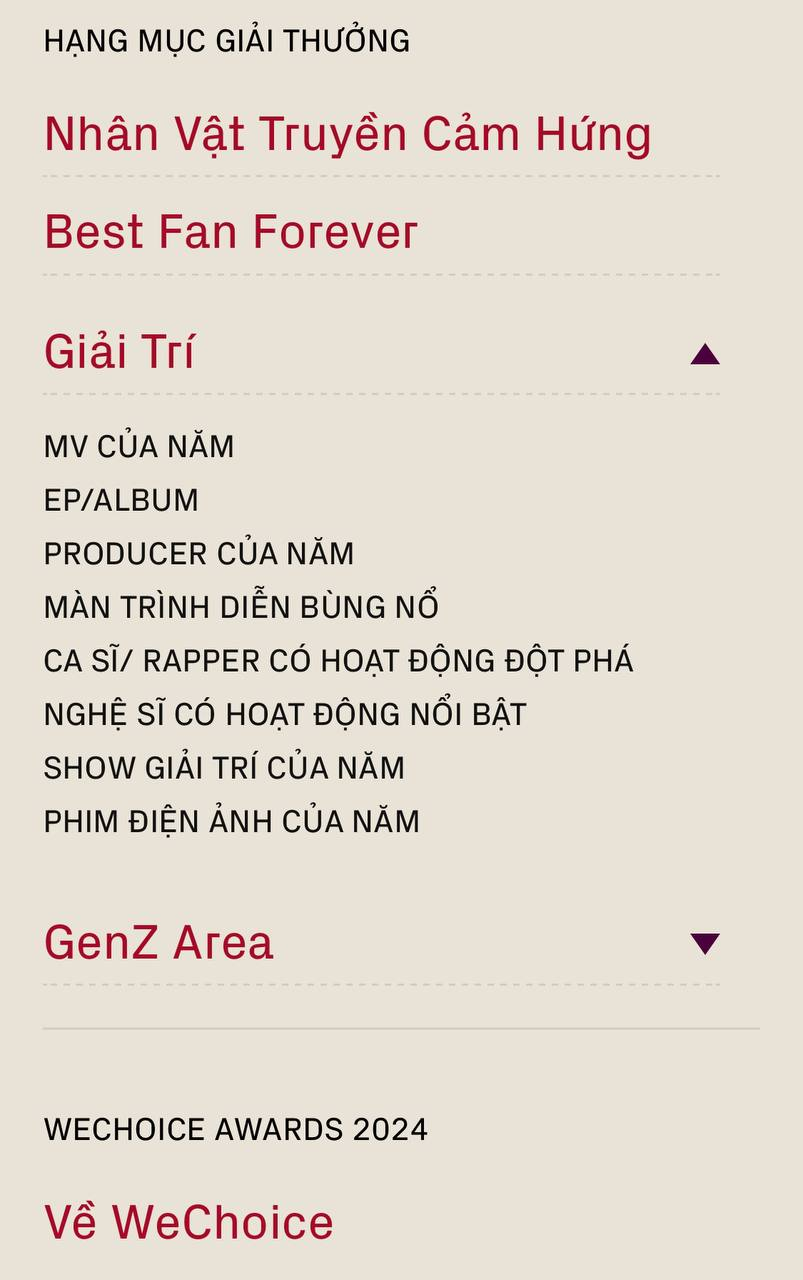 HẠNG MỤC GIẢI THƯỞNG

Nhân Vật Truyền Cảm Hứng

Best Fan Forever

Giải Trí

MV CỦA NĂM
EP/ALBUM
PRODUCER CỦA NĂM
MÀN TRÌNH DIỄN BÙNG NỔ
CA SĨ/ RAPPER CÓ HOẠT ĐỘNG ĐỘT PHÁ
NGHỆ SĨ CÓ HOẠT ĐỘNG NỔI BẬT
SHOW GIẢI TRÍ CỦA NĂM
PHIM ĐIỆN ẢNH CỦA NĂM

GenZ Area

WECHOICE AWARDS 2024

Về WeChoice